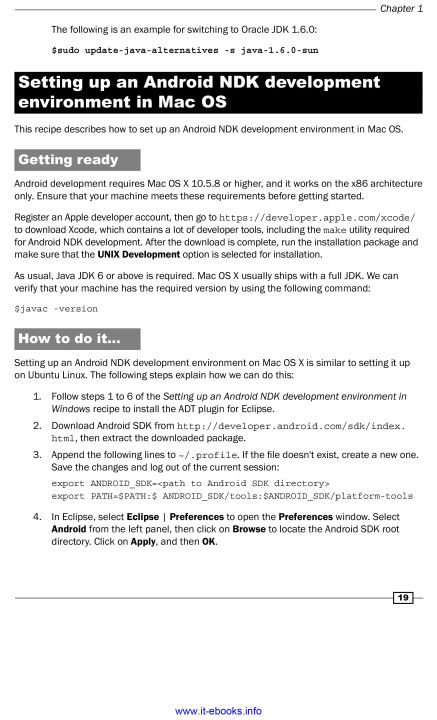 Chapter 1

The following is an example for switching to Oracle JDK 1.6.0:

$sudo update-java-alternatives -s java-1.6.0-sun

Setting up an Android NDK development environment in Mac OS

This recipe describes how to set up an Android NDK development environment in Mac OS.

Getting ready

Android development requires Mac OS X 10.5.8 or higher, and it works on the x86 architecture only. Ensure that your machine meets these requirements before getting started.

Register an Apple developer account, then go to https://developer.apple.com/xcode/ to download Xcode, which contains a lot of developer tools, including the make utility required for Android NDK development. After the download is complete, run the installation package and make sure that the UNIX Development option is selected for installation.

As usual, Java JDK 6 or above is required. Mac OS X usually ships with a full JDK. We can verify that your machine has the required version by using the following command:

$javac -version

How to do it...

Setting up an Android NDK development environment on Mac OS X is similar to setting it up on Ubuntu Linux. The following steps explain how we can do this:

1. Follow steps 1 to 6 of the Setting up an Android NDK development environment in Windows recipe to install the ADT plugin for Eclipse.

2. Download Android SDK from http://developer.android.com/sdk/index.html, then extract the downloaded package.

3. Append the following lines to ~/.profile. If the file doesn't exist, create a new one. Save the changes and log out of the current session:

export ANDROID_SDK=<path to Android SDK directory>
export PATH=$PATH:$ ANDROID_SDK/tools:$ANDROID_SDK/platform-tools

4. In Eclipse, select Eclipse | Preferences to open the Preferences window. Select Android from the left panel, then click on Browse to locate the Android SDK root directory. Click on Apply, and then OK.

19

www.it-ebooks.info